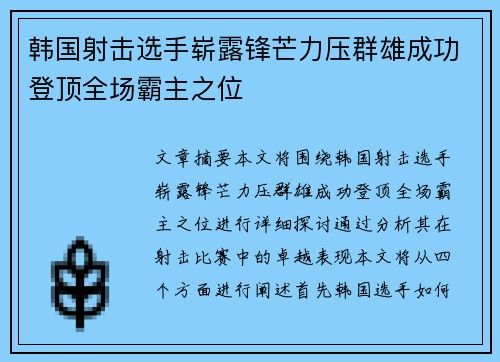 韩国射击选手崭露锋芒力压群雄成功登顶全场霸主之位

文章摘要本文将围绕韩国射击选手崭露锋芒力压群雄成功登顶全场霸主之位进行详细探讨通过分析其在射击比赛中的卓越表现本文将从四个方面进行阐述首先韩国选手如何